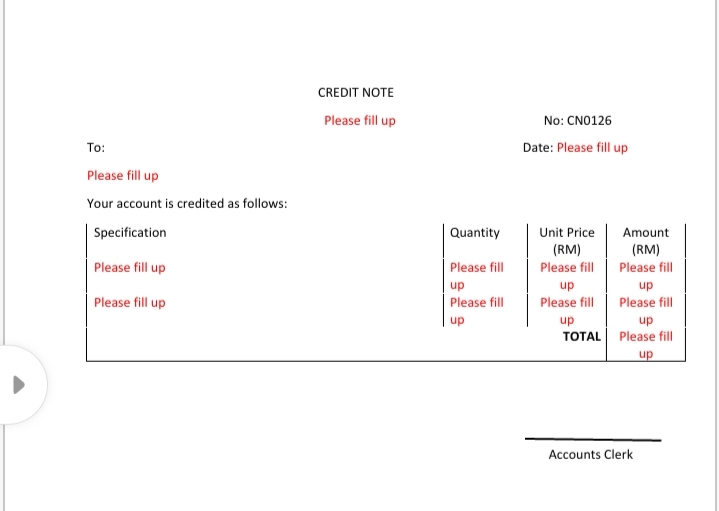 CREDIT NOTE

Please fill up

No: CN0126

To:

Date: Please fill up

Please fill up

Your account is credited as follows:

| Specification | Quantity | Unit Price (RM) | Amount (RM) |
|---|---|---|---|
| Please fill up | Please fill up | Please fill up | Please fill up |
| Please fill up | Please fill up | Please fill up | Please fill up |
| | | TOTAL | Please fill up |

Accounts Clerk